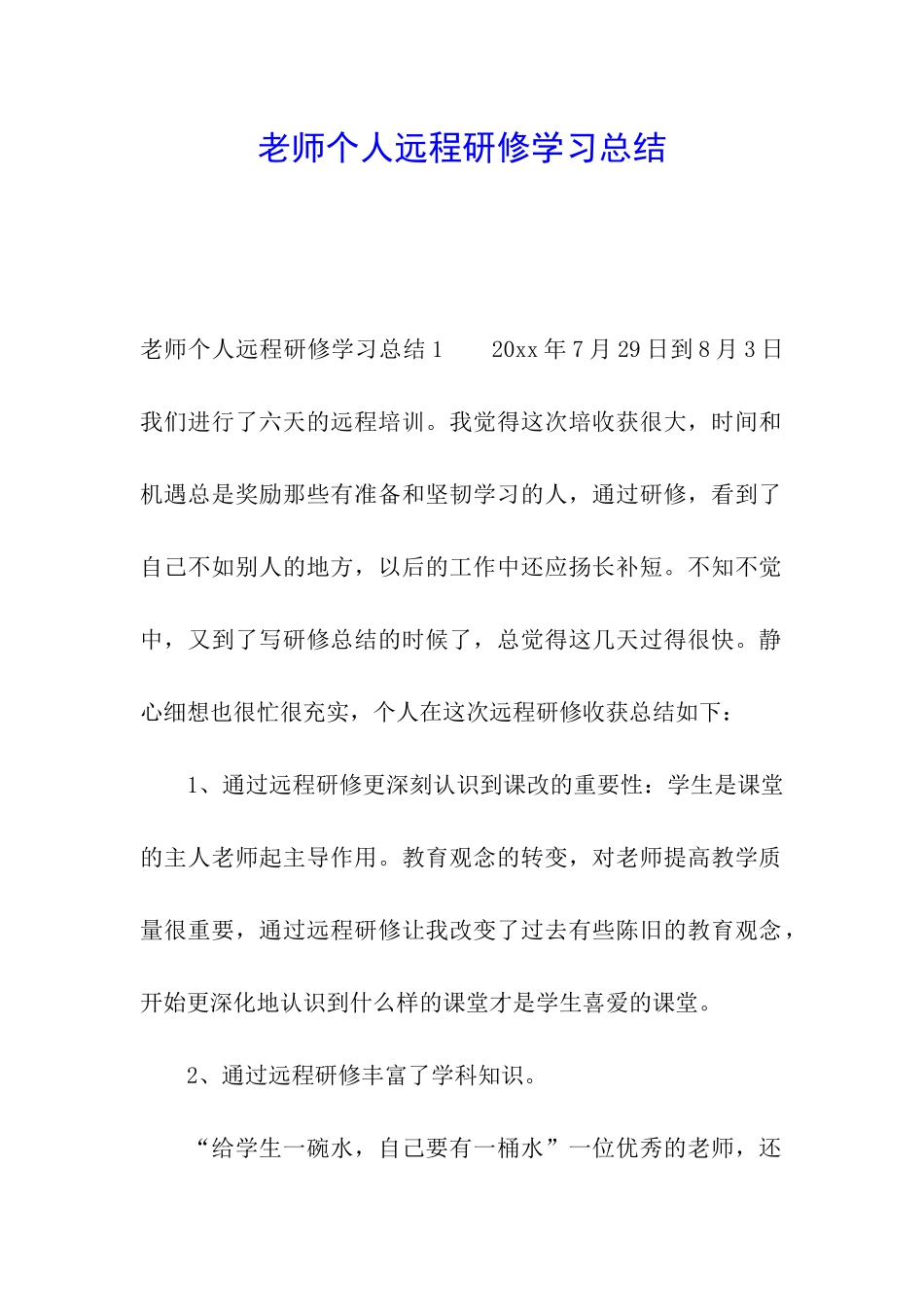 老师个人远程研修学习总结

老师个人远程研修学习总结1　　20xx年7月29日到8月3日我们进行了六天的远程培训。我觉得这次培收获很大，时间和机遇总是奖励那些有准备和坚韧学习的人，通过研修，看到了自己不如别人的地方，以后的工作中还应扬长补短。不知不觉中，又到了写研修总结的时候了，总觉得这几天过得很快。静心细想也很忙很充实，个人在这次远程研修收获总结如下：

1、通过远程研修更深刻认识到课改的重要性：学生是课堂的主人老师起主导作用。教育观念的转变，对老师提高教学质量很重要，通过远程研修让我改变了过去有些陈旧的教育观念，开始更深化地认识到什么样的课堂才是学生喜爱的课堂。

2、通过远程研修丰富了学科知识。

“给学生一碗水，自己要有一桶水”一位优秀的老师，还